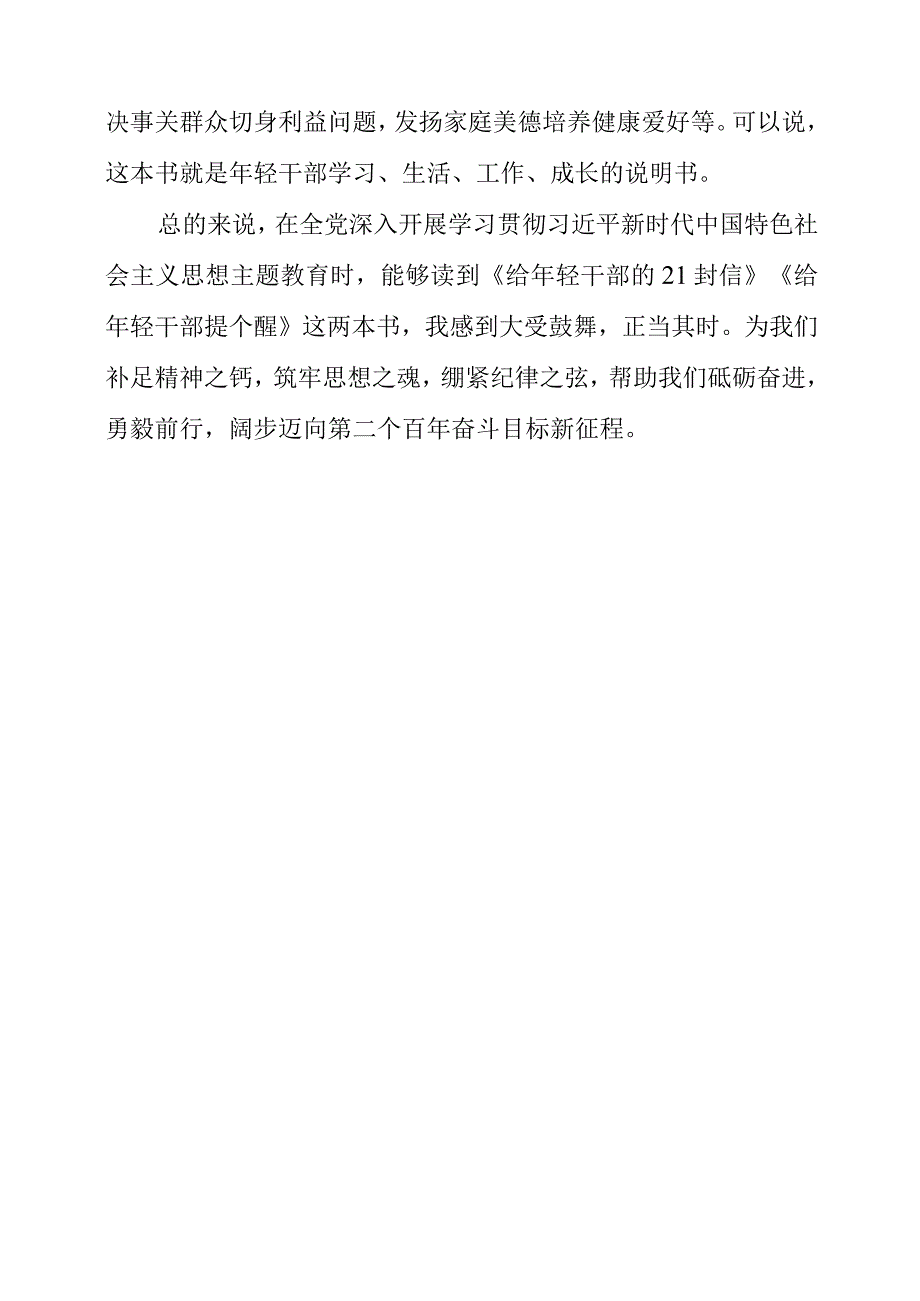 决事关群众切身利益问题，发扬家庭美德培养健康爱好等。可以说，这本书就是年轻干部学习、生活、工作、成长的说明书。

总的来说，在全党深入开展学习贯彻习近平新时代中国特色社会主义思想主题教育时，能够读到《给年轻干部的21封信》《给年轻干部提个醒》这两本书，我感到大受鼓舞，正当其时。为我们补足精神之钙，筑牢思想之魂，绷紧纪律之弦，帮助我们砥砺奋进，勇毅前行，阔步迈向第二个百年奋斗目标新征程。